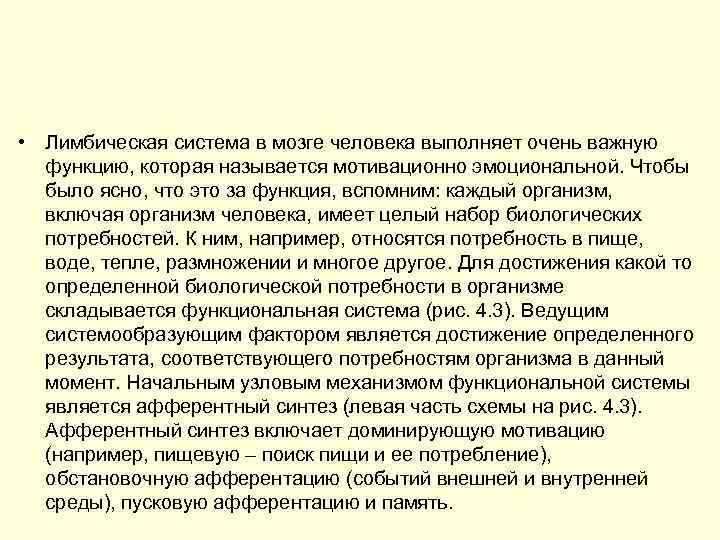 • Лимбическая система в мозге человека выполняет очень важную функцию, которая называется мотивационно эмоциональной. Чтобы было ясно, что это за функция, вспомним: каждый организм, включая организм человека, имеет целый набор биологических потребностей. К ним, например, относятся потребность в пище, воде, тепле, размножении и многое другое. Для достижения какой то определенной биологической потребности в организме складывается функциональная система (рис. 4.3). Ведущим системообразующим фактором является достижение определенного результата, соответствующего потребностям организма в данный момент. Начальным узловым механизмом функциональной системы является афферентный синтез (левая часть схемы на рис. 4.3). Афферентный синтез включает доминирующую мотивацию (например, пищевую – поиск пищи и ее потребление), обстановочную афферентацию (событий внешней и внутренней среды), пусковую афферентацию и память.